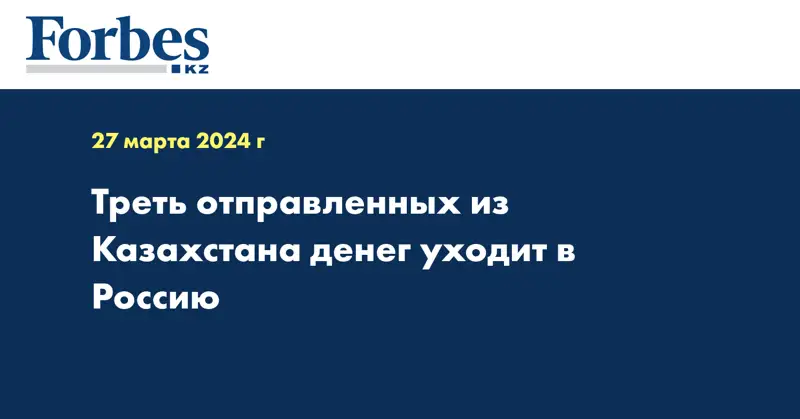 Forbes
KZ

27 марта 2024 г

Треть отправленных из Казахстана денег уходит в Россию